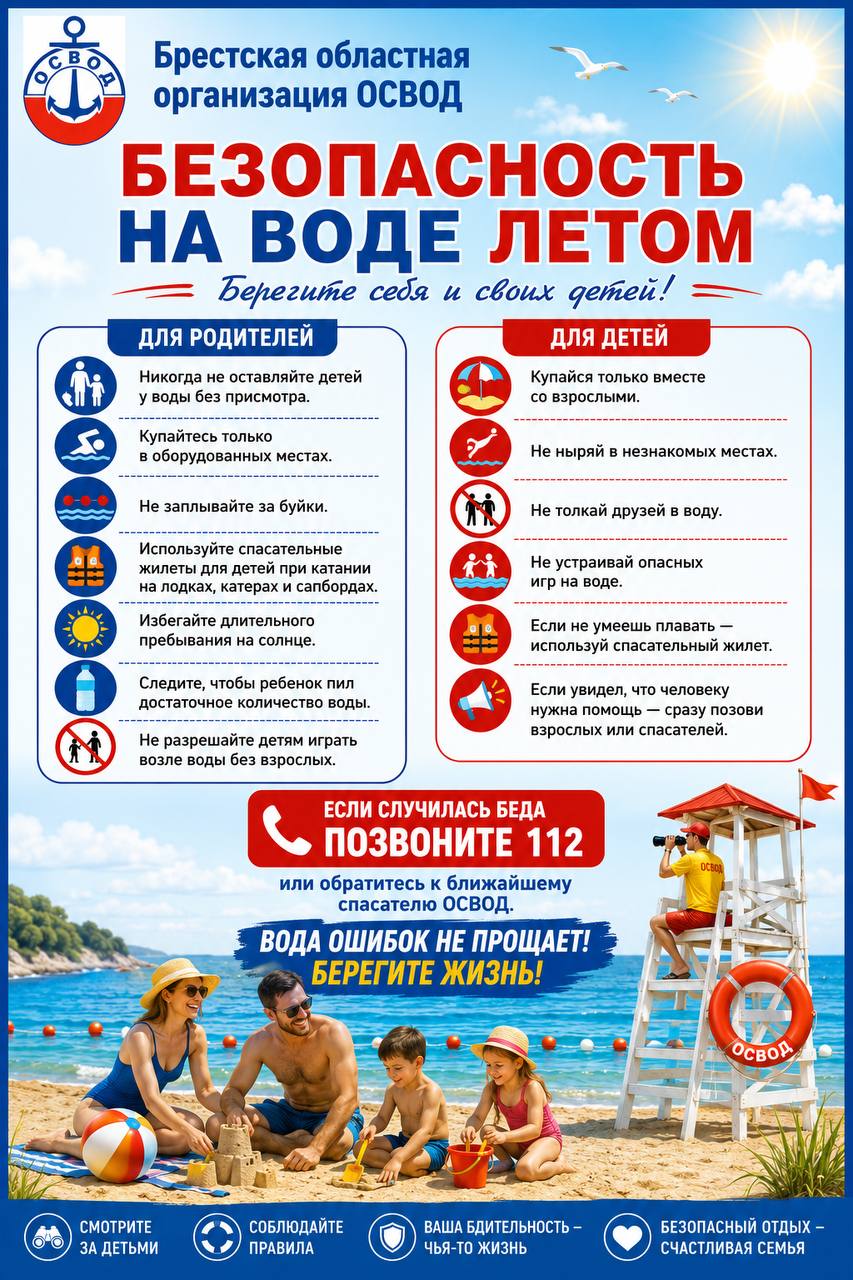 ОСВОД

Брестская областная организация ОСВОД

БЕЗОПАСНОСТЬ НА ВОДЕ ЛЕТОМ

Берегите себя и своих детей!

ДЛЯ РОДИТЕЛЕЙ

Никогда не оставляйте детей у воды без присмотра.

Купайтесь только в оборудованных местах.

Не заплывайте за буйки.

Используйте спасательные жилеты для детей при катании на лодках, катерах и сапбордах.

Избегайте длительного пребывания на солнце.

Следите, чтобы ребенок пил достаточное количество воды.

Не разрешайте детям играть возле воды без взрослых.

ДЛЯ ДЕТЕЙ

Купайся только вместе со взрослыми.

Не ныряй в незнакомых местах.

Не толкай друзей в воду.

Не устраивай опасных игр на воде.

Если не умеешь плавать — используй спасательный жилет.

Если увидел, что человеку нужна помощь — сразу позови взрослых или спасателей.

ЕСЛИ СЛУЧИЛАСЬ БЕДА
ПОЗВОНИТЕ 112

или обратитесь к ближайшему спасателю ОСВОД.

ВОДА ОШИБОК НЕ ПРОЩАЕТ!
БЕРЕГИТЕ ЖИЗНЬ!

ОСВОД

ОСВОД

СМОТРИТЕ ЗА ДЕТЬМИ

СОБЛЮДАЙТЕ ПРАВИЛА

ВАША БДИТЕЛЬНОСТЬ – ЧЬЯ-ТО ЖИЗНЬ

БЕЗОПАСНЫЙ ОТДЫХ – СЧАСТЛИВАЯ СЕМЬЯ